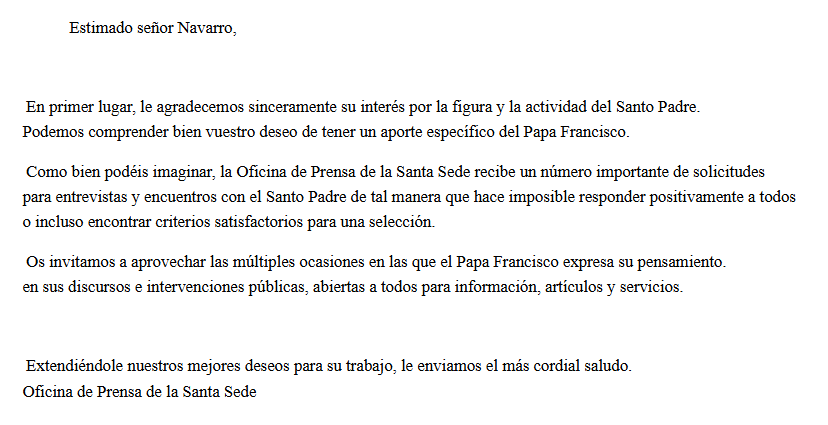 Estimado señor Navarro,

En primer lugar, le agradecemos sinceramente su interés por la figura y la actividad del Santo Padre. Podemos comprender bien vuestro deseo de tener un aporte específico del Papa Francisco.

Como bien podéis imaginar, la Oficina de Prensa de la Santa Sede recibe un número importante de solicitudes para entrevistas y encuentros con el Santo Padre de tal manera que hace imposible responder positivamente a todos o incluso encontrar criterios satisfactorios para una selección.

Os invitamos a aprovechar las múltiples ocasiones en las que el Papa Francisco expresa su pensamiento. en sus discursos e intervenciones públicas, abiertas a todos para información, artículos y servicios.

Extendiéndole nuestros mejores deseos para su trabajo, le enviamos el más cordial saludo.
Oficina de Prensa de la Santa Sede